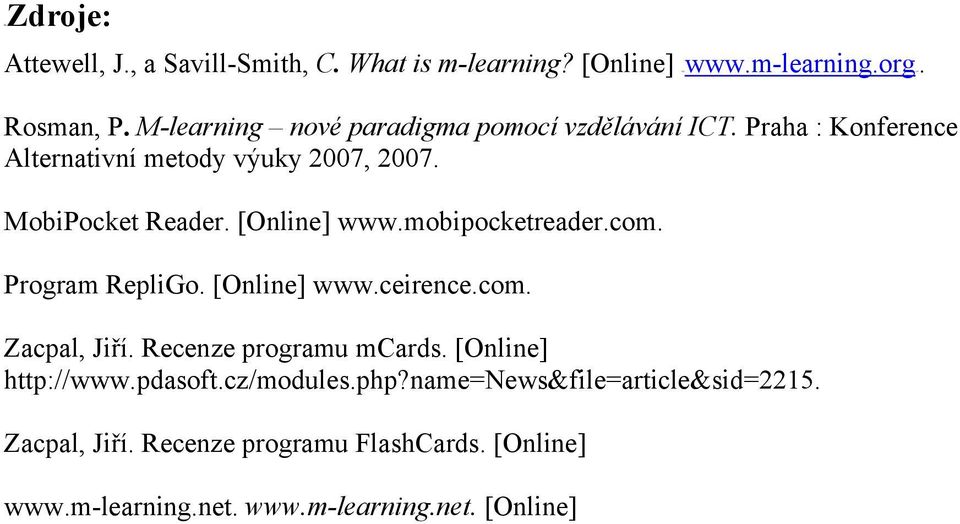 Zdroje:

Attewell, J., a Savill-Smith, C. What is m-learning? [Online] www.m-learning.org.

Rosman, P. M-learning – nové paradigma pomocí vzdělávání ICT. Praha : Konference Alternativní metody výuky 2007, 2007.

MobiPocket Reader. [Online] www.mobipocketreader.com.

Program RepliGo. [Online] www.ceirence.com.

Zacpal, Jiří. Recenze programu mCards. [Online] http://www.pdasoft.cz/modules.php?name=News&file=article&sid=2215.

Zacpal, Jiří. Recenze programu FlashCards. [Online]

www.m-learning.net. www.m-learning.net. [Online]